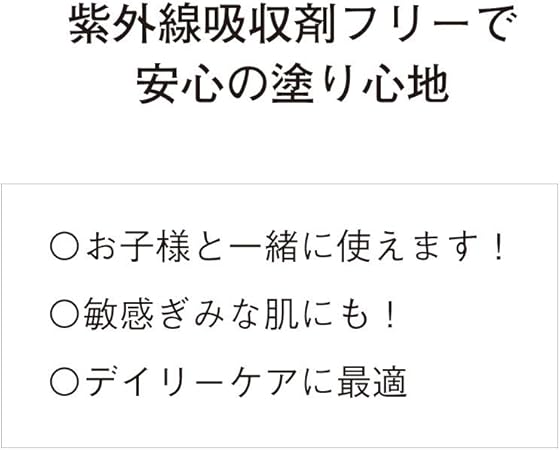 紫外線吸収剤フリーで
安心の塗り心地

○お子様と一緒に使えます！

○敏感ぎみな肌にも！

○デイリーケアに最適